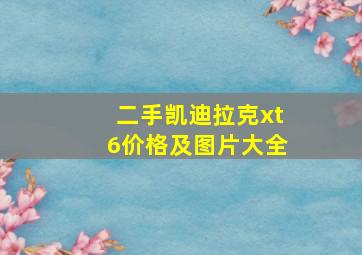 二手凯迪拉克xt6价格及图片大全